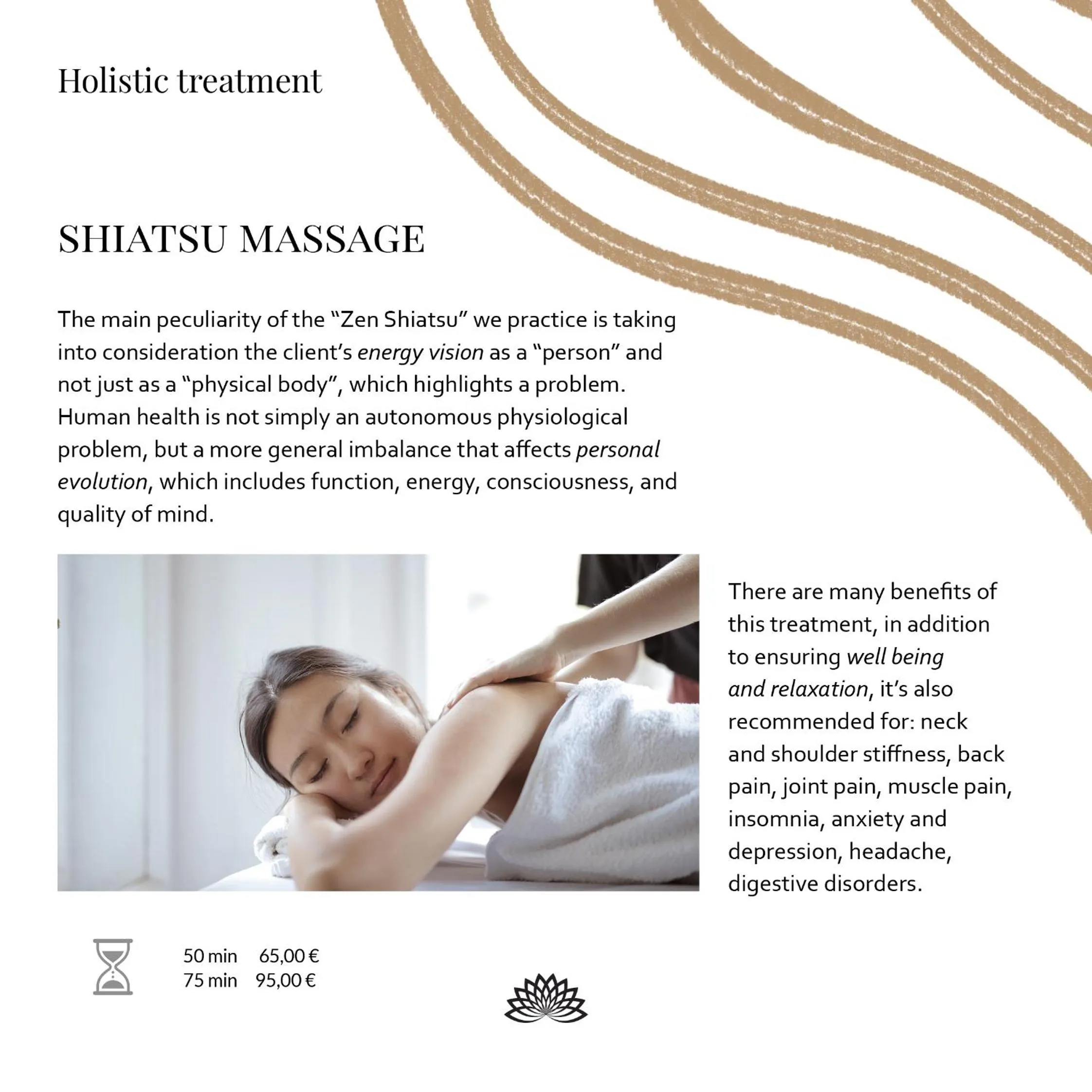 Holistic treatment

SHIATSU MASSAGE

The main peculiarity of the “Zen Shiatsu” we practice is taking into consideration the client’s energy vision as a “person” and not just as a “physical body”, which highlights a problem. Human health is not simply an autonomous physiological problem, but a more general imbalance that affects personal evolution, which includes function, energy, consciousness, and quality of mind.

There are many benefits of this treatment, in addition to ensuring well being and relaxation, it’s also recommended for: neck and shoulder stiffness, back pain, joint pain, muscle pain, insomnia, anxiety and depression, headache, digestive disorders.

50 min 65,00 €
75 min 95,00 €